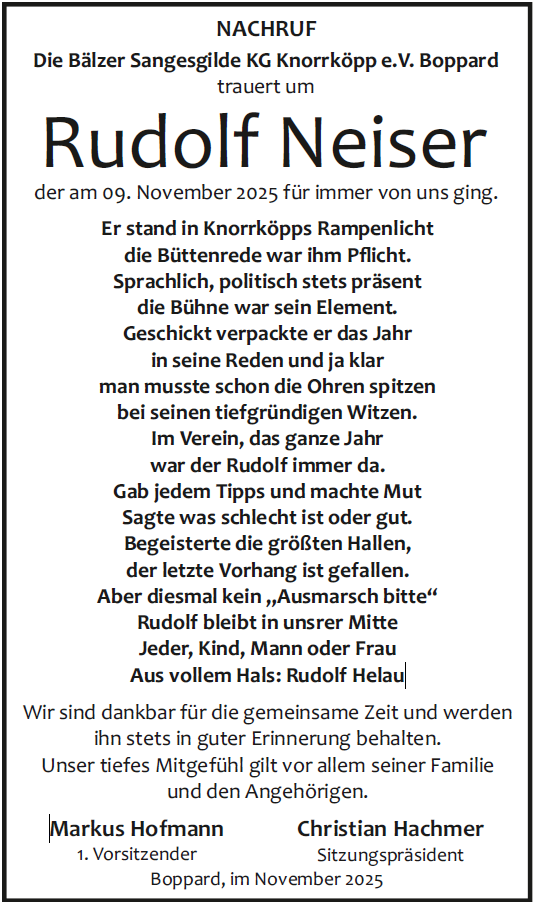 NACHRUF
Die Bälzer Sangesgilde KG Knorrköpp e.V. Boppard
trauert um

Rudolf Neiser

der am 09. November 2025 für immer von uns ging.

Er stand in Knorrköpps Rampenlicht
die Büttenrede war ihm Pflicht.
Sprachlich, politisch stets präsent
die Bühne war sein Element.
Geschickt verpackte er das Jahr
in seine Reden und ja klar
man musste schon die Ohren spitzen
bei seinen tiefgründigen Witzen.
Im Verein, das ganze Jahr
war der Rudolf immer da.
Gab jedem Tipps und machte Mut
Sagte was schlecht ist oder gut.
Begeisterte die größten Hallen,
der letzte Vorhang ist gefallen.
Aber diesmal kein „Ausmarsch bitte“
Rudolf bleibt in unsrer Mitte
Jeder, Kind, Mann oder Frau
Aus vollem Hals: Rudolf Helau

Wir sind dankbar für die gemeinsame Zeit und werden ihn stets in guter Erinnerung behalten.
Unser tiefes Mitgefühl gilt vor allem seiner Familie und den Angehörigen.

Markus Hofmann
1. Vorsitzender

Christian Hachmer
Sitzungspräsident

Boppard, im November 2025